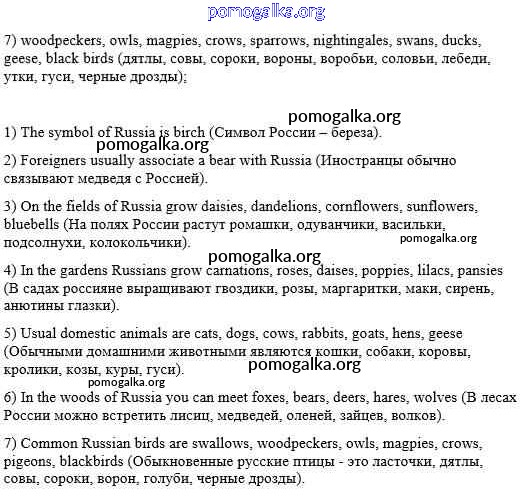 pomogalka.org

7) woodpeckers, owls, magpies, crows, sparrows, nightingales, swans, ducks, geese, black birds (дятлы, совы, сороки, вороны, воробьи, соловьи, лебеди, утки, гуси, черные дрозды);

pomogalka.org

1) The symbol of Russia is birch (Символ России – береза).

pomogalka.org

2) Foreigners usually associate a bear with Russia (Иностранцы обычно связывают медведя с Россией).

3) On the fields of Russia grow daisies, dandelions, cornflowers, sunflowers, bluebells (На полях России растут ромашки, одуванчики, васильки, подсолнухи, колокольчики).

pomogalka.org

pomogalka.org

4) In the gardens Russians grow carnations, roses, daises, poppies, lilacs, pansies (В садах россияне выращивают гвоздики, розы, маргаритки, маки, сирень, анютины глазки).

5) Usual domestic animals are cats, dogs, cows, rabbits, goats, hens, geese (Обычными домашними животными являются кошки, собаки, коровы, кролики, козы, куры, гуси).

pomogalka.org

pomogalka.org

6) In the woods of Russia you can meet foxes, bears, deers, hares, wolves (В лесах России можно встретить лисиц, медведей, оленей, зайцев, волков).

7) Common Russian birds are swallows, woodpeckers, owls, magpies, crows, pigeons, blackbirds (Обыкновенные русские птицы - это ласточки, дятлы, совы, сороки, ворон, голуби, черные дрозды).